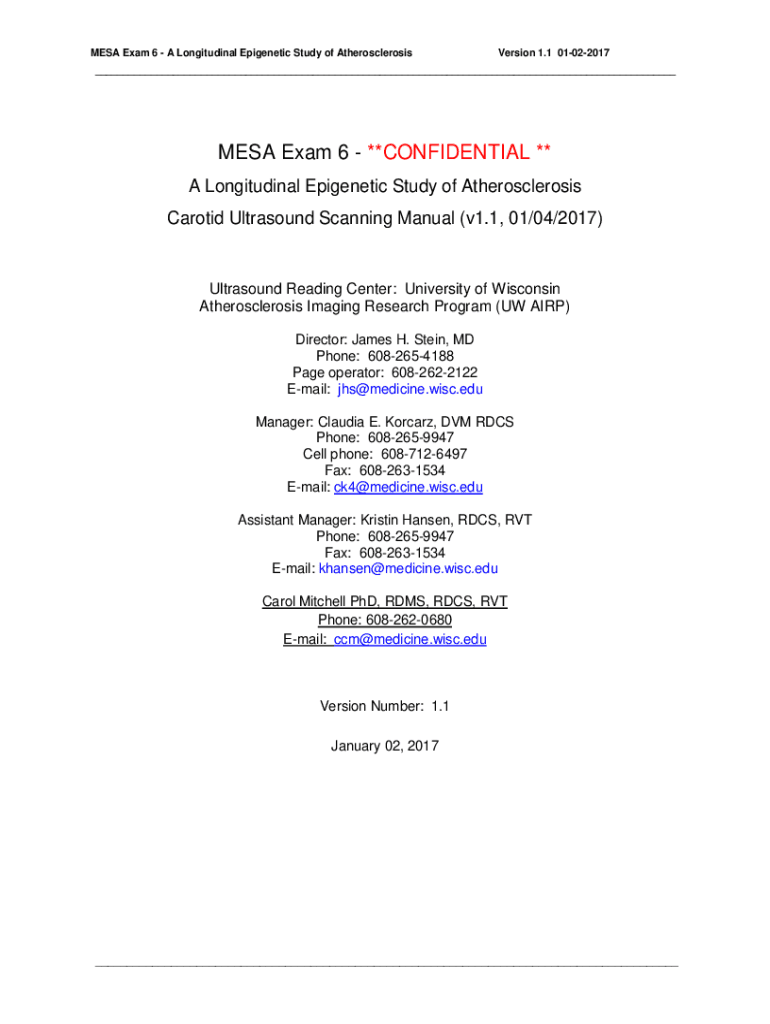 MESA Exam 6 - A Longitudinal Epigenetic Study of Atherosclerosis Version 1.1 01-02-2017

MESA Exam 6 - **CONFIDENTIAL **

A Longitudinal Epigenetic Study of Atherosclerosis

Carotid Ultrasound Scanning Manual (v1.1, 01/04/2017)

Ultrasound Reading Center: University of Wisconsin
Atherosclerosis Imaging Research Program (UW AIRP)

Director: James H. Stein, MD
Phone: 608-265-4188
Page operator: 608-262-2122
E-mail: jhs@medicine.wisc.edu

Manager: Claudia E. Korcarz, DVM RDCS
Phone: 608-265-9947
Cell phone: 608-712-6497
Fax: 608-263-1534
E-mail: ck4@medicine.wisc.edu

Assistant Manager: Kristin Hansen, RDCS, RVT
Phone: 608-265-9947
Fax: 608-263-1534
E-mail: khansen@medicine.wisc.edu

Carol Mitchell PhD, RDMS, RDCS, RVT
Phone: 608-262-0680
E-mail: ccm@medicine.wisc.edu

Version Number: 1.1

January 02, 2017